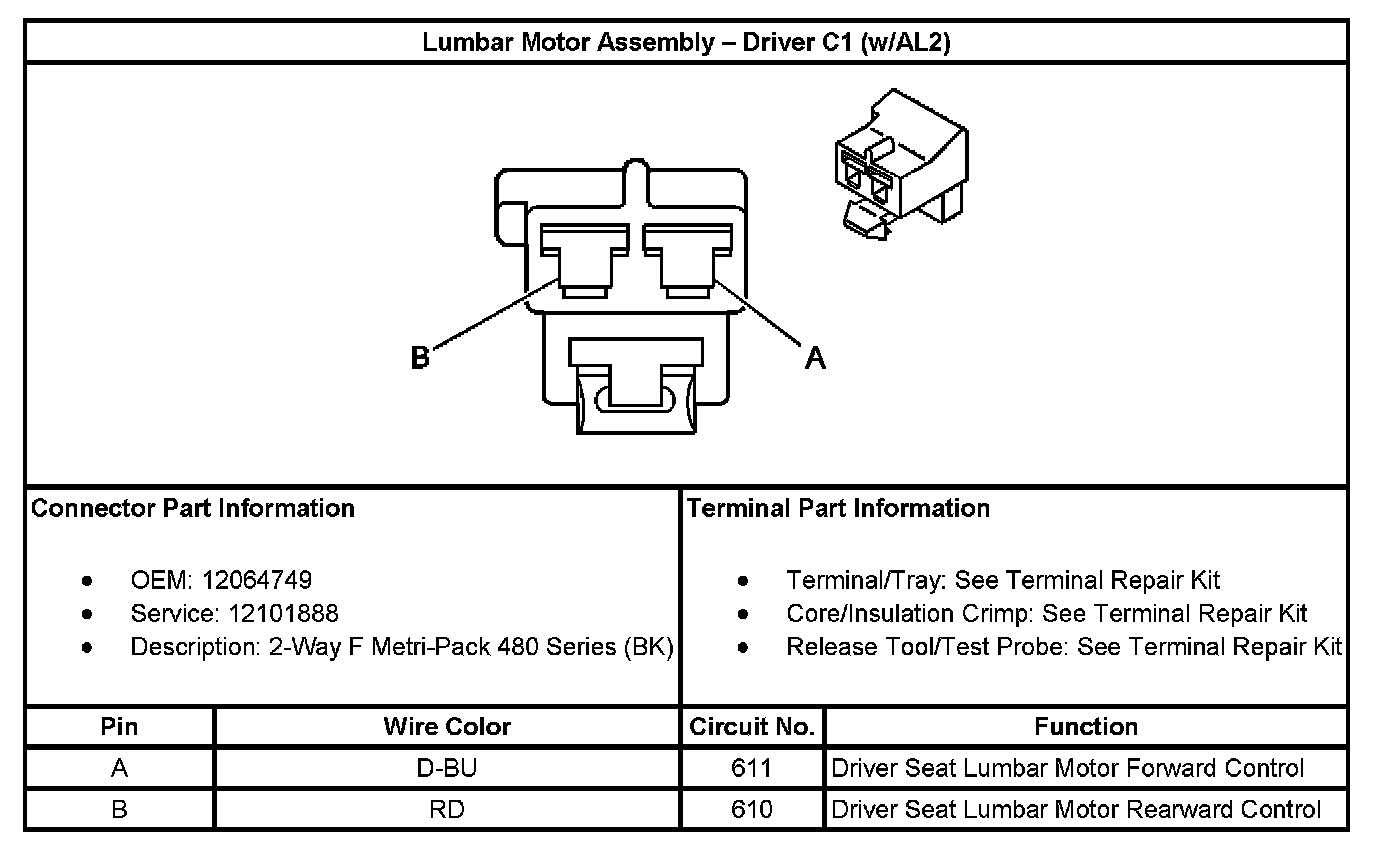 Lumbar Motor Assembly – Driver C1 (w/AL2)

B

A

Connector Part Information

- OEM: 12064749
- Service: 12101888
- Description: 2-Way F Metri-Pack 480 Series (BK)

Terminal Part Information

- Terminal/Tray: See Terminal Repair Kit
- Core/Insulation Crimp: See Terminal Repair Kit
- Release Tool/Test Probe: See Terminal Repair Kit

| Pin | Wire Color | Circuit No. | Function |
|---|---|---|---|
| A | D-BU | 611 | Driver Seat Lumbar Motor Forward Control |
| B | RD | 610 | Driver Seat Lumbar Motor Rearward Control |